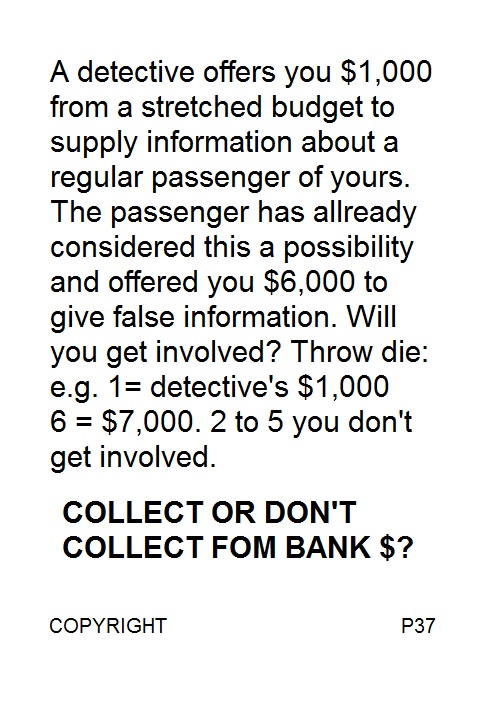 A detective offers you $1,000 from a stretched budget to supply information about a regular passenger of yours. The passenger has allready considered this a possibility and offered you $6,000 to give false information. Will you get involved? Throw die: e.g. 1= detective's $1,000 6 = $7,000. 2 to 5 you don't get involved.

COLLECT OR DON'T COLLECT FOM BANK $?

COPYRIGHT P37